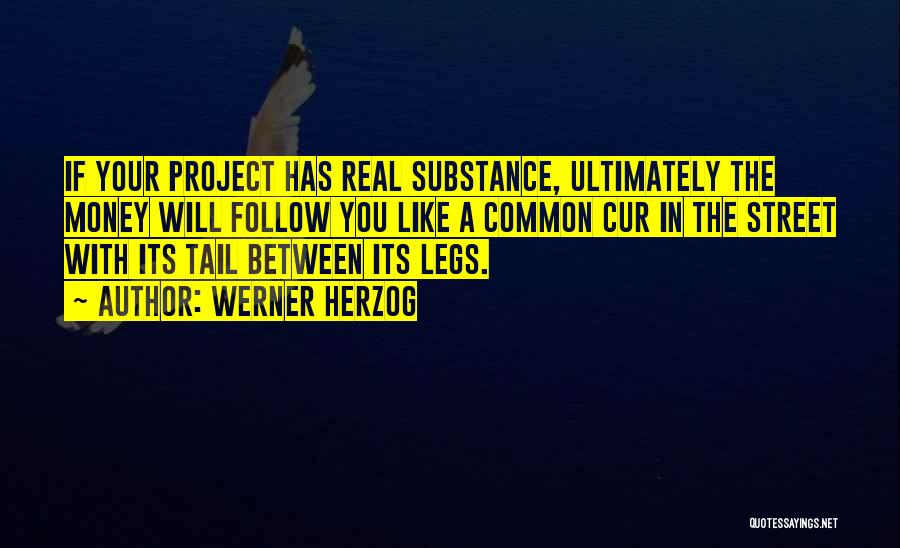 IF YOUR PROJECT HAS REAL SUBSTANCE, ULTIMATELY THE MONEY WILL FOLLOW YOU LIKE A COMMON CUR IN THE STREET WITH ITS TAIL BETWEEN ITS LEGS.

~ AUTHOR: WERNER HERZOG

QUOTESSAYINGS.NET